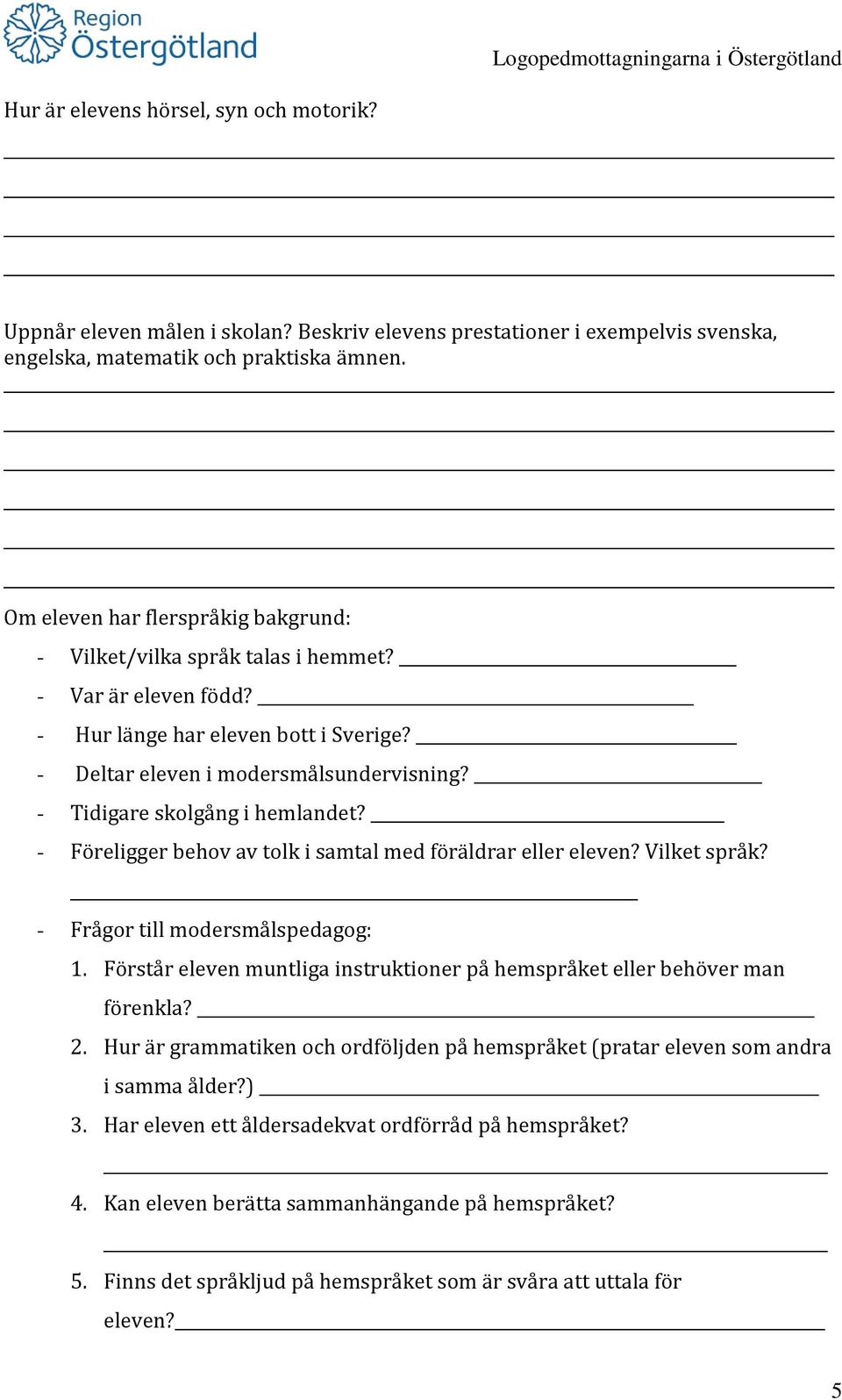 Region Östergötland

Logopedmottagningarna i Östergötland

Hur är elevens hörsel, syn och motorik?

Uppnår eleven målen i skolan? Beskriv elevens prestationer i exempelvis svenska, engelska, matematik och praktiska ämnen.

Om eleven har flerspråkig bakgrund:

- Vilket/vilka språk talas i hemmet?
- Var är eleven född?
- Hur länge har eleven bott i Sverige?
- Deltar eleven i modersmålsundervisning?
- Tidigare skolgång i hemlandet?
- Föreligger behov av tolk i samtal med föräldrar eller eleven? Vilket språk?
- Frågor till modersmålspedagog:

1. Förstår eleven muntliga instruktioner på hemspråket eller behöver man förenkla?
2. Hur är grammatiken och ordföljden på hemspråket (pratar eleven som andra i samma ålder?)
3. Har eleven ett åldersadekvat ordförråd på hemspråket?
4. Kan eleven berätta sammanhängande på hemspråket?
5. Finns det språkljud på hemspråket som är svåra att uttala för eleven?

5